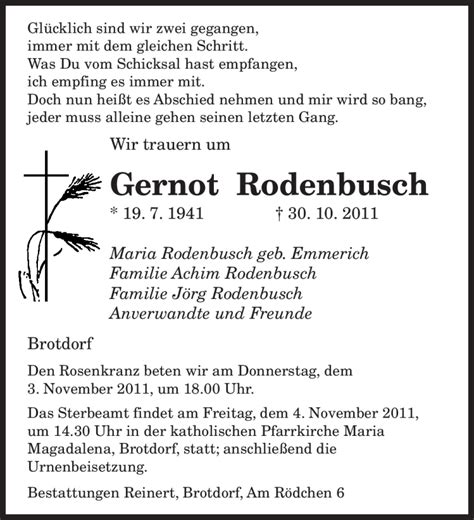 Glücklich sind wir zwei gegangen,
immer mit dem gleichen Schritt.
Was Du vom Schicksal hast empfangen,
ich empfing es immer mit.
Doch nun heißt es Abschied nehmen und mir wird so bang,
jeder muss alleine gehen seinen letzten Gang.

Wir trauern um

Gernot Rodenbusch

* 19. 7. 1941 † 30. 10. 2011

Maria Rodenbusch geb. Emmerich
Familie Achim Rodenbusch
Familie Jörg Rodenbusch
Anverwandte und Freunde

Brotdorf

Den Rosenkranz beten wir am Donnerstag, dem 3. November 2011, um 18.00 Uhr.

Das Sterbeamt findet am Freitag, dem 4. November 2011, um 14.30 Uhr in der katholischen Pfarrkirche Maria Magadalena, Brotdorf, statt; anschließend die Urnenbeisetzung.

Bestattungen Reinert, Brotdorf, Am Rödchen 6